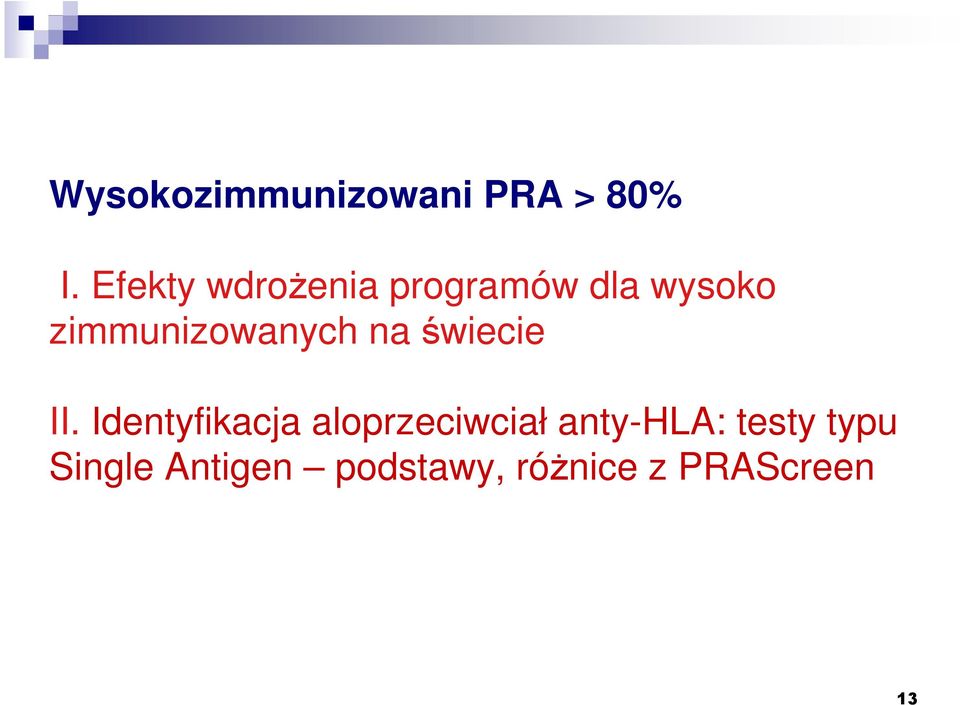 Wysokozimmunizowani PRA > 80%

I. Efekty wdrożenia programów dla wysoko zimmunizowanych na świecie

II. Identyfikacja aloprzeciwciał anty-HLA: testy typu Single Antigen – podstawy, różnice z PRAScreen

13